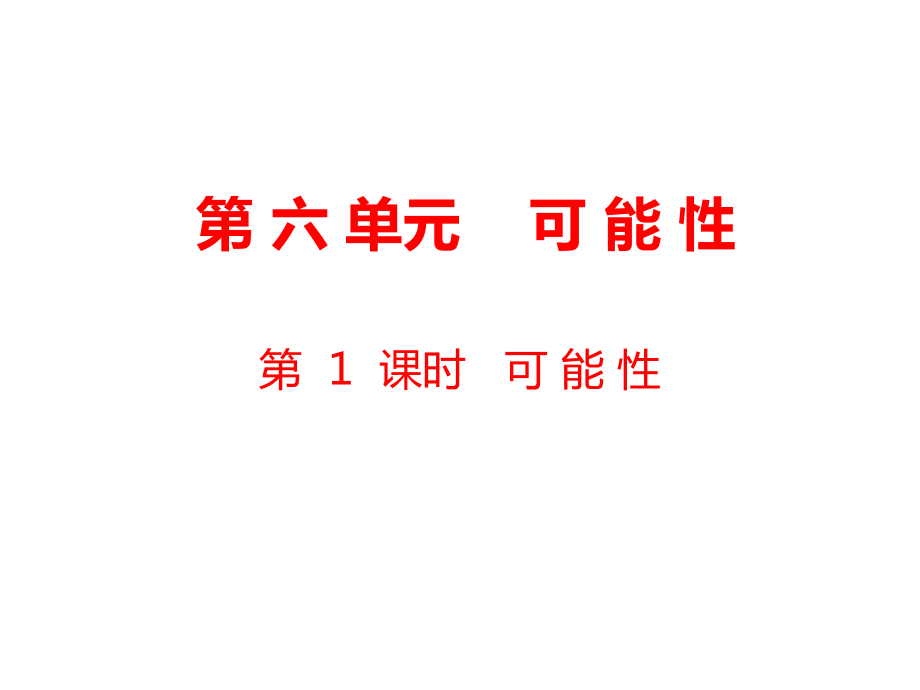 第六单元　可能性

第 1 课时　可能性